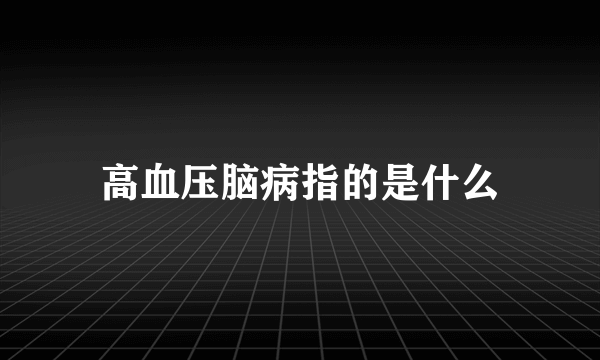 高血压脑病指的是什么